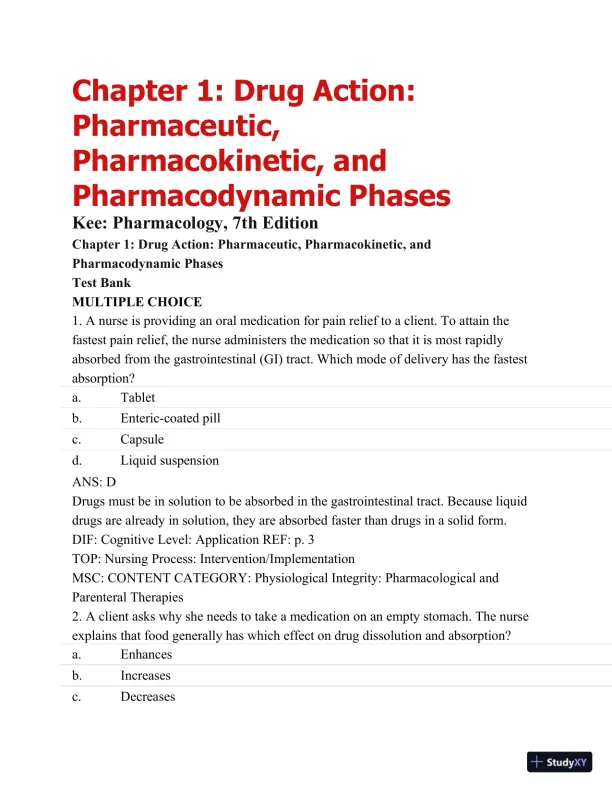 Chapter 1: Drug Action: Pharmaceutic, Pharmacokinetic, and Pharmacodynamic Phases

Kee: Pharmacology, 7th Edition

Chapter 1: Drug Action: Pharmaceutic, Pharmacokinetic, and Pharmacodynamic Phases

Test Bank

MULTIPLE CHOICE

1. A nurse is providing an oral medication for pain relief to a client. To attain the fastest pain relief, the nurse administers the medication so that it is most rapidly absorbed from the gastrointestinal (GI) tract. Which mode of delivery has the fastest absorption?

a. Tablet
b. Enteric-coated pill
c. Capsule
d. Liquid suspension

ANS: D

Drugs must be in solution to be absorbed in the gastrointestinal tract. Because liquid drugs are already in solution, they are absorbed faster than drugs in a solid form.

DIF: Cognitive Level: Application REF: p. 3

TOP: Nursing Process: Intervention/Implementation

MSC: CONTENT CATEGORY: Physiological Integrity: Pharmacological and Parenteral Therapies

2. A client asks why she needs to take a medication on an empty stomach. The nurse explains that food generally has which effect on drug dissolution and absorption?

a. Enhances
b. Increases
c. Decreases

StudyXY